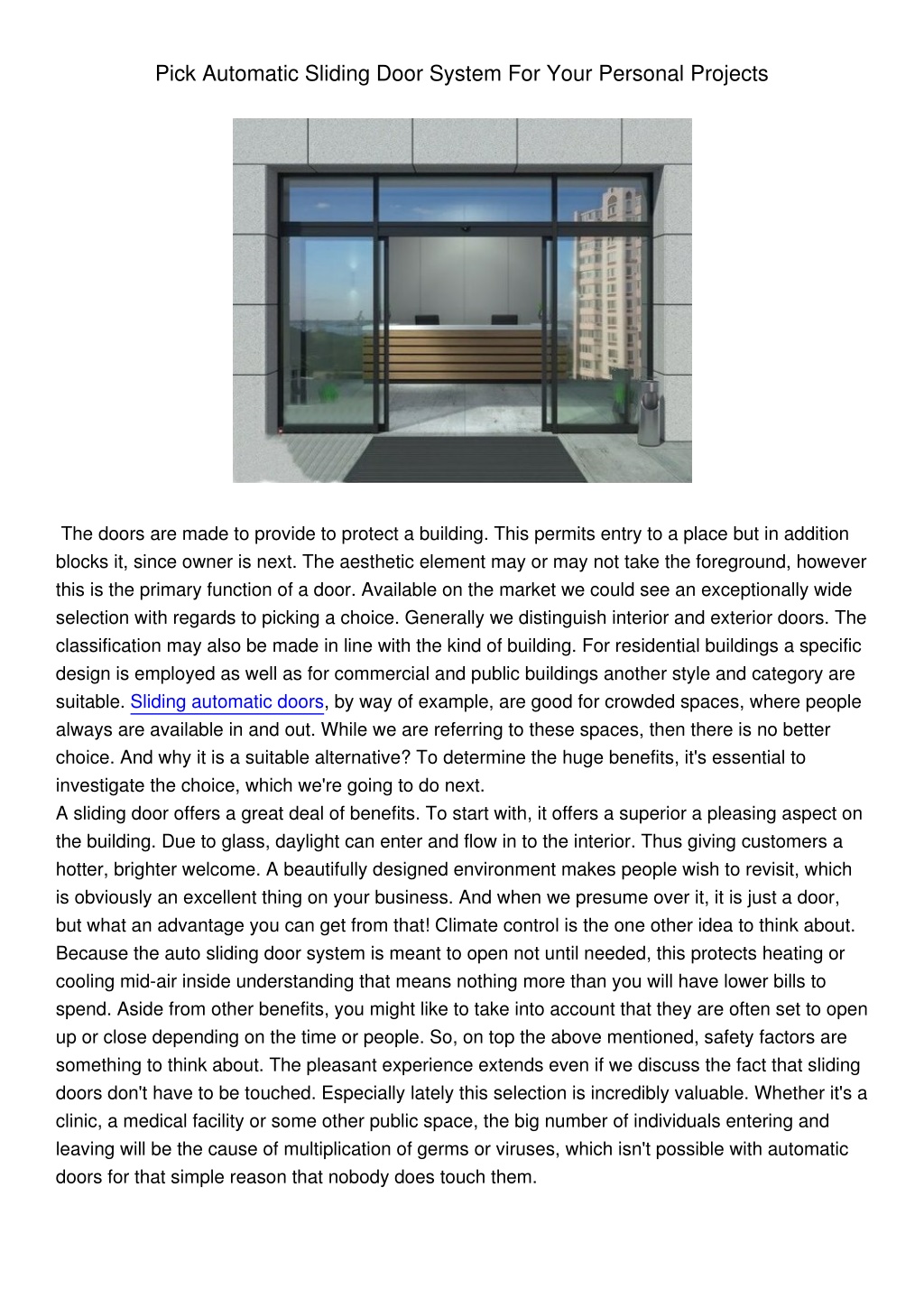 Pick Automatic Sliding Door System For Your Personal Projects

The doors are made to provide to protect a building. This permits entry to a place but in addition blocks it, since owner is next. The aesthetic element may or may not take the foreground, however this is the primary function of a door. Available on the market we could see an exceptionally wide selection with regards to picking a choice. Generally we distinguish interior and exterior doors. The classification may also be made in line with the kind of building. For residential buildings a specific design is employed as well as for commercial and public buildings another style and category are suitable. Sliding automatic doors, by way of example, are good for crowded spaces, where people always are available in and out. While we are referring to these spaces, then there is no better choice. And why it is a suitable alternative? To determine the huge benefits, it's essential to investigate the choice, which we're going to do next.
A sliding door offers a great deal of benefits. To start with, it offers a superior a pleasing aspect on the building. Due to glass, daylight can enter and flow in to the interior. Thus giving customers a hotter, brighter welcome. A beautifully designed environment makes people wish to revisit, which is obviously an excellent thing on your business. And when we presume over it, it is just a door, but what an advantage you can get from that! Climate control is the one other idea to think about. Because the auto sliding door system is meant to open not until needed, this protects heating or cooling mid-air inside understanding that means nothing more than you will have lower bills to spend. Aside from other benefits, you might like to take into account that they are often set to open up or close depending on the time or people. So, on top the above mentioned, safety factors are something to think about. The pleasant experience extends even if we discuss the fact that sliding doors don't have to be touched. Especially lately this selection is incredibly valuable. Whether it's a clinic, a medical facility or some other public space, the big number of individuals entering and leaving will be the cause of multiplication of germs or viruses, which isn't possible with automatic doors for that simple reason that nobody does touch them.